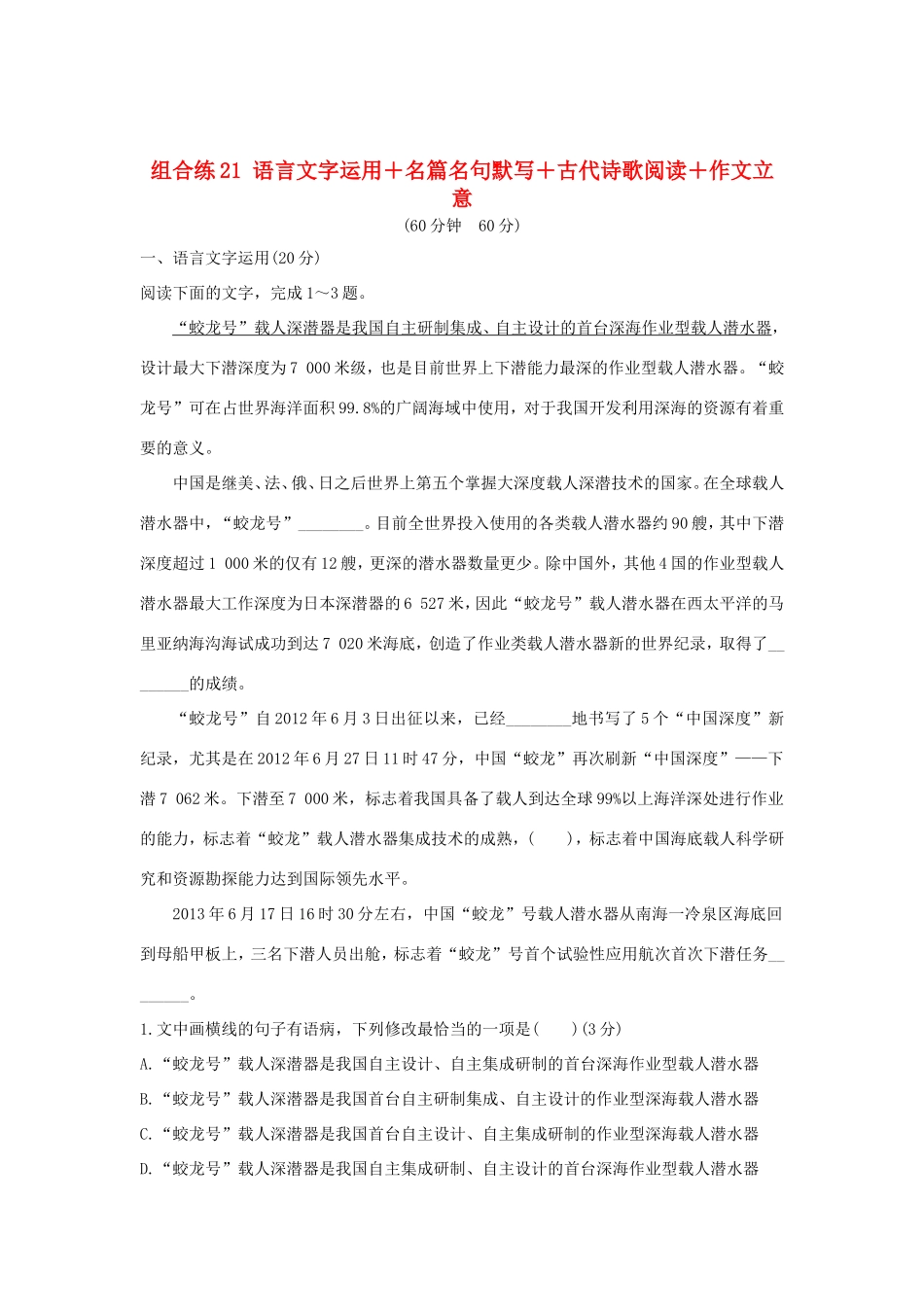 组合练21 语言文字运用＋名篇名句默写＋古代诗歌阅读＋作文立意

(60分钟　60分)

一、语言文字运用(20分)

阅读下面的文字，完成1～3题。

“蛟龙号”载人深潜器是我国自主研制集成、自主设计的首台深海作业型载人潜水器，设计最大下潜深度为7 000米级，也是目前世界上下潜能力最深的作业型载人潜水器。“蛟龙号”可在占世界海洋面积99.8%的广阔海域中使用，对于我国开发利用深海的资源有着重要的意义。

中国是继美、法、俄、日之后世界上第五个掌握大深度载人深潜技术的国家。在全球载人潜水器中，“蛟龙号”________。目前全世界投入使用的各类载人潜水器约90艘，其中下潜深度超过1 000米的仅有12艘，更深的潜水器数量更少。除中国外，其他4国的作业型载人潜水器最大工作深度为日本深潜器的6 527米，因此“蛟龙号”载人潜水器在西太平洋的马里亚纳海沟海试成功到达7 020米海底，创造了作业类载人潜水器新的世界纪录，取得了________的成绩。

“蛟龙号”自2012年6月3日出征以来，已经________地书写了5个“中国深度”新纪录，尤其是在2012年6月27日11时47分，中国“蛟龙”再次刷新“中国深度”——下潜7 062米。下潜至7 000米，标志着我国具备了载人到达全球99%以上海洋深处进行作业的能力，标志着“蛟龙”载人潜水器集成技术的成熟，(　　)，标志着中国海底载人科学研究和资源勘探能力达到国际领先水平。

2013年6月17日16时30分左右，中国“蛟龙”号载人潜水器从南海一冷泉区海底回到母船甲板上，三名下潜人员出舱，标志着“蛟龙”号首个试验性应用航次首次下潜任务________。

1.文中画横线的句子有语病，下列修改最恰当的一项是(　　)(3分)

A.“蛟龙号”载人深潜器是我国自主设计、自主集成研制的首台深海作业型载人潜水器

B.“蛟龙号”载人深潜器是我国首台自主研制集成、自主设计的作业型深海载人潜水器

C.“蛟龙号”载人深潜器是我国首台自主设计、自主集成研制的作业型深海载人潜水器

D.“蛟龙号”载人深潜器是我国自主集成研制、自主设计的首台深海作业型载人潜水器